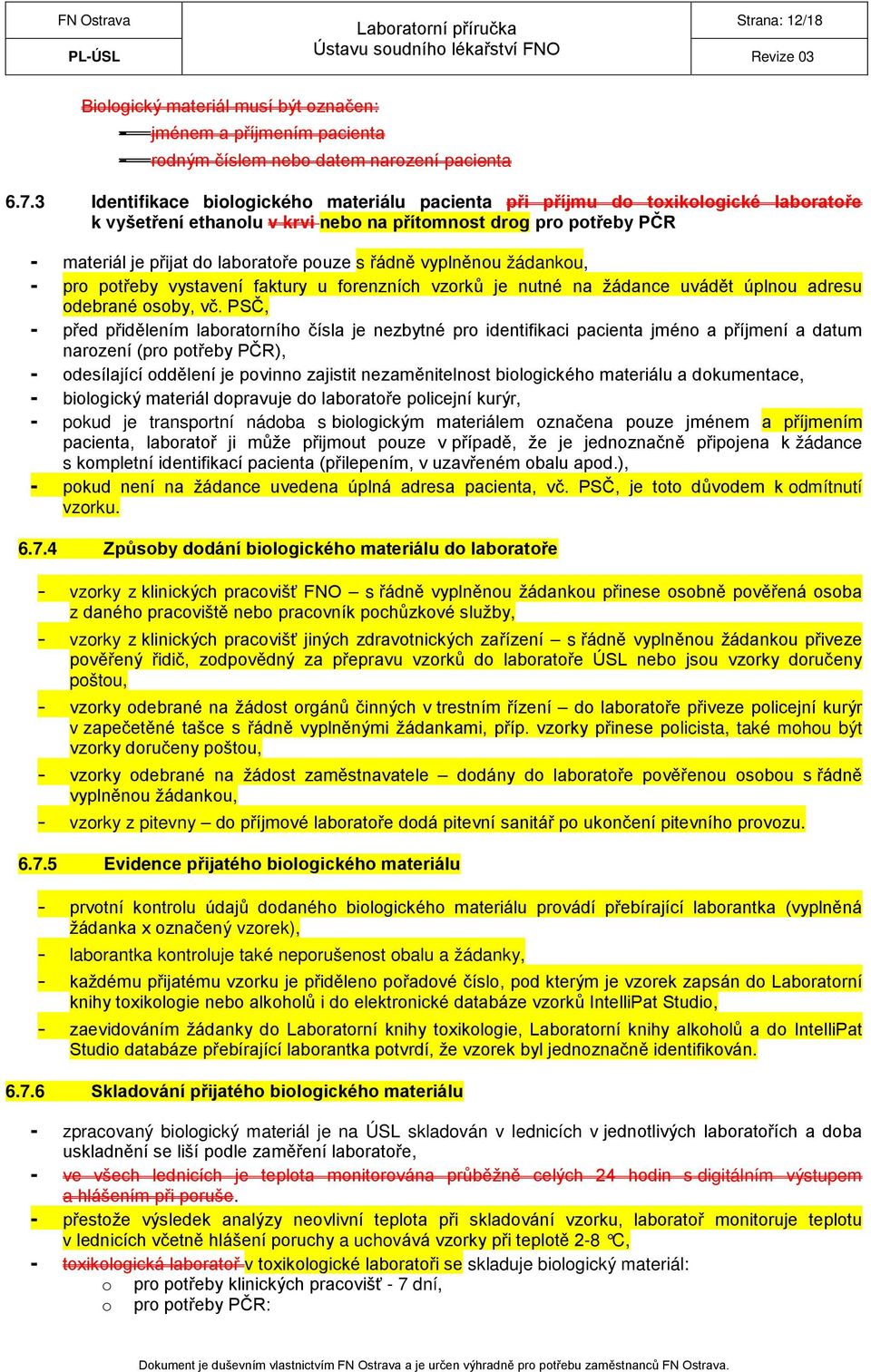 | FN Ostrava | Laboratorní příručka Ústavu soudního lékařství FNO | Strana: 12/18 |
|---|---|---|
| PL-ÚSL | | Revize 03 |

Biologický materiál musí být označen:
- jménem a příjmením pacienta
- rodným číslem nebo datem narození pacienta

6.7.3 Identifikace biologického materiálu pacienta při příjmu do toxikologické laboratoře k vyšetření ethanolu v krvi nebo na přítomnost drog pro potřeby PČR

- materiál je přijat do laboratoře pouze s řádně vyplněnou žádankou,
- pro potřeby vystavení faktury u forenzních vzorků je nutné na žádance uvádět úplnou adresu odebrané osoby, vč. PSČ,
- před přidělením laboratorního čísla je nezbytné pro identifikaci pacienta jméno a příjmení a datum narození (pro potřeby PČR),
- odesílající oddělení je povinno zajistit nezaměnitelnost biologického materiálu a dokumentace,
- biologický materiál dopravuje do laboratoře policejní kurýr,
- pokud je transportní nádoba s biologickým materiálem označena pouze jménem a příjmením pacienta, laboratoř ji může přijmout pouze v případě, že je jednoznačně připojena k žádance s kompletní identifikací pacienta (přilepením, v uzavřeném obalu apod.),
- pokud není na žádance uvedena úplná adresa pacienta, vč. PSČ, je toto důvodem k odmítnutí vzorku.

6.7.4 Způsoby dodání biologického materiálu do laboratoře

- vzorky z klinických pracovišť FNO – s řádně vyplněnou žádankou přinese osobně pověřená osoba z daného pracoviště nebo pracovník pochůzkové služby,
- vzorky z klinických pracovišť jiných zdravotnických zařízení – s řádně vyplněnou žádankou přiveze pověřený řidič, zodpovědný za přepravu vzorků do laboratoře ÚSL nebo jsou vzorky doručeny poštou,
- vzorky odebrané na žádost orgánů činných v trestním řízení – do laboratoře přiveze policejní kurýr v zapečetěné tašce s řádně vyplněnými žádankami, příp. vzorky přinese policista, také mohou být vzorky doručeny poštou,
- vzorky odebrané na žádost zaměstnavatele – dodány do laboratoře pověřenou osobou s řádně vyplněnou žádankou,
- vzorky z pitevny – do příjmové laboratoře dodá pitevní sanitář po ukončení pitevního provozu.

6.7.5 Evidence přijatého biologického materiálu

- prvotní kontrolu údajů dodaného biologického materiálu provádí přebírající laborantka (vyplněná žádanka x označený vzorek),
- laborantka kontroluje také neporušenost obalu a žádanky,
- každému přijatému vzorku je přiděleno pořadové číslo, pod kterým je vzorek zapsán do Laboratorní knihy toxikologie nebo alkoholů i do elektronické databáze vzorků IntelliPat Studio,
- zaevidováním žádanky do Laboratorní knihy toxikologie, Laboratorní knihy alkoholů a do IntelliPat Studio databáze přebírající laborantka potvrdí, že vzorek byl jednoznačně identifikován.

6.7.6 Skladování přijatého biologického materiálu

- zpracovaný biologický materiál je na ÚSL skladován v lednicích v jednotlivých laboratořích a doba uskladnění se liší podle zaměření laboratoře,
- ve všech lednicích je teplota monitorována průběžně celých 24 hodin s digitálním výstupem a hlášením při poruše.
- přestože výsledek analýzy neovlivní teplota při skladování vzorku, laboratoř monitoruje teplotu v lednicích včetně hlášení poruchy a uchovává vzorky při teplotě 2-8 °C,
- toxikologická laboratoř v toxikologické laboratoři se skladuje biologický materiál:
  o pro potřeby klinických pracovišť - 7 dní,
  o pro potřeby PČR:

Dokument je duševním vlastnictvím FN Ostrava a je určen výhradně pro potřebu zaměstnanců FN Ostrava.